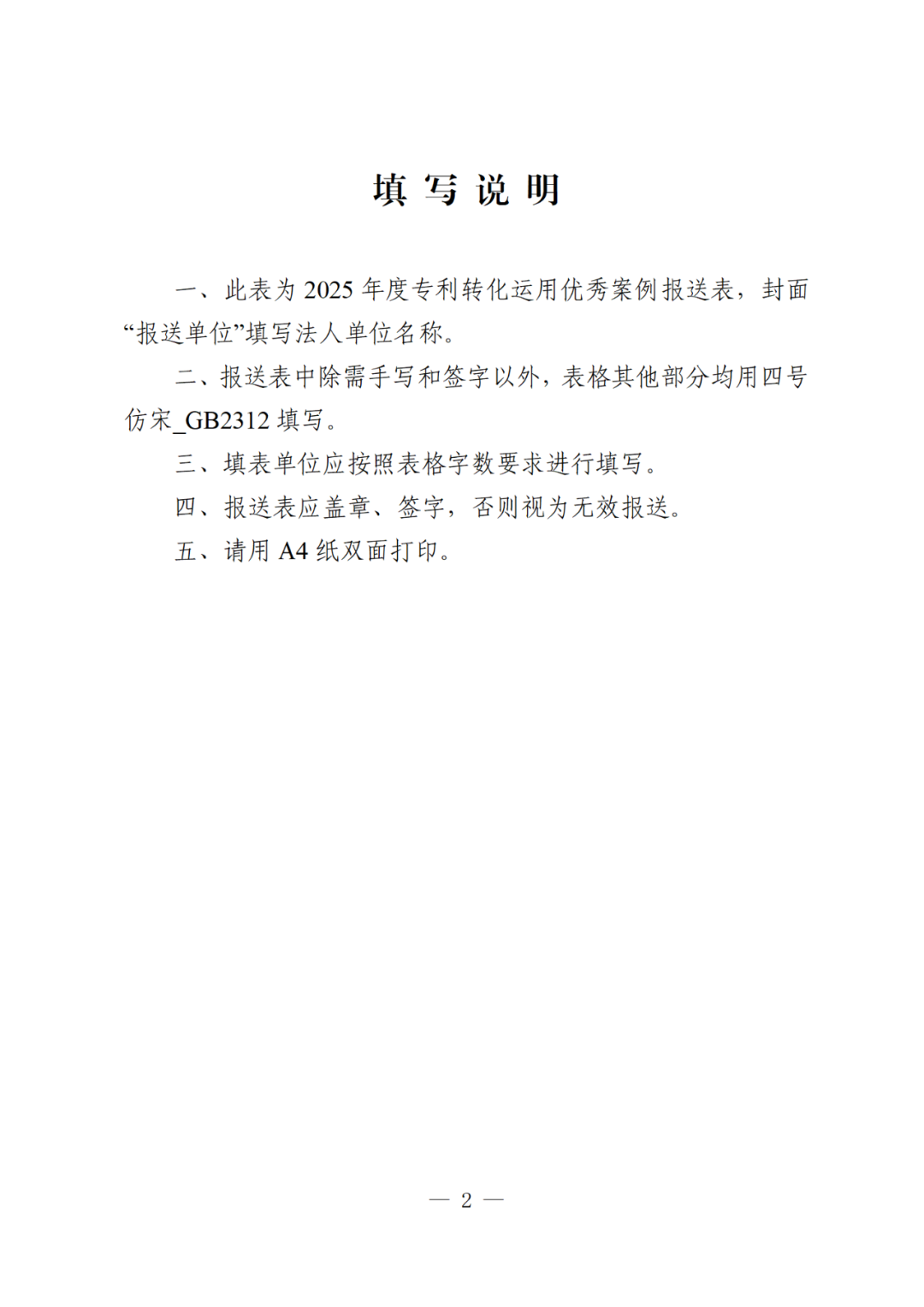 填 写 说 明

一、此表为 2025 年度专利转化运用优秀案例报送表，封面“报送单位”填写法人单位名称。

二、报送表中除需手写和签字以外，表格其他部分均用四号仿宋_GB2312 填写。

三、填表单位应按照表格字数要求进行填写。

四、报送表应盖章、签字，否则视为无效报送。

五、请用 A4 纸双面打印。

— 2 —